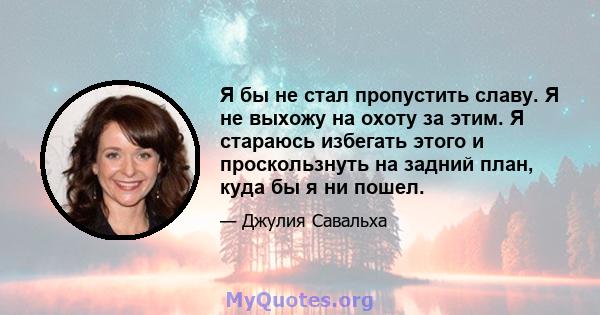 Я бы не стал пропустить славу. Я не выхожу на охоту за этим. Я стараюсь избегать этого и проскользнуть на задний план, куда бы я ни пошел.

— Джулия Савальха

MyQuotes.org